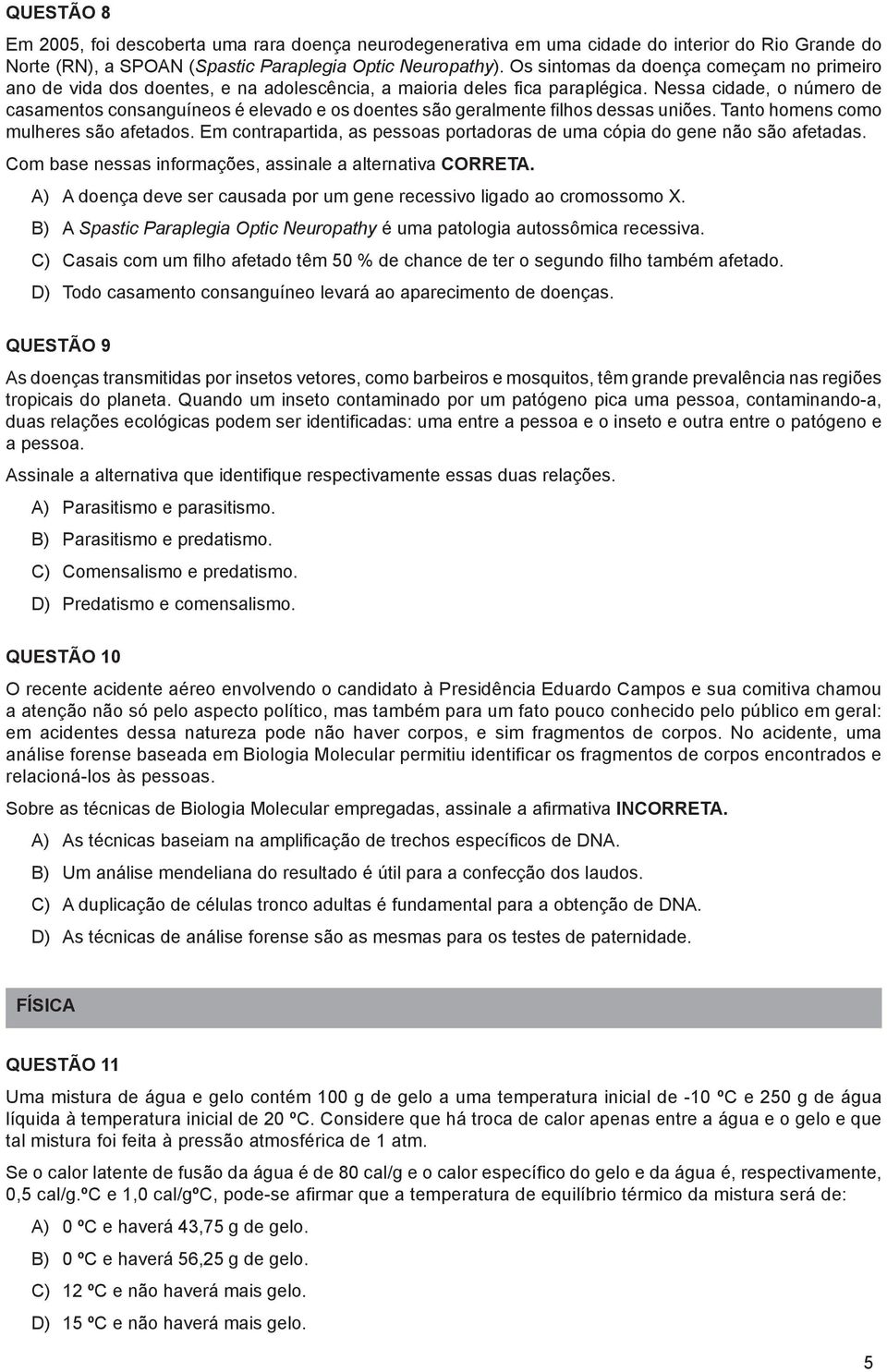 QUESTÃO 8

Em 2005, foi descoberta uma rara doença neurodegenerativa em uma cidade do interior do Rio Grande do Norte (RN), a SPOAN (Spastic Paraplegia Optic Neuropathy). Os sintomas da doença começam no primeiro ano de vida dos doentes, e na adolescência, a maioria deles fica paraplégica. Nessa cidade, o número de casamentos consanguíneos é elevado e os doentes são geralmente filhos dessas uniões. Tanto homens como mulheres são afetados. Em contrapartida, as pessoas portadoras de uma cópia do gene não são afetadas.

Com base nessas informações, assinale a alternativa CORRETA.

A) A doença deve ser causada por um gene recessivo ligado ao cromossomo X.

B) A Spastic Paraplegia Optic Neuropathy é uma patologia autossômica recessiva.

C) Casais com um filho afetado têm 50 % de chance de ter o segundo filho também afetado.

D) Todo casamento consanguíneo levará ao aparecimento de doenças.

QUESTÃO 9

As doenças transmitidas por insetos vetores, como barbeiros e mosquitos, têm grande prevalência nas regiões tropicais do planeta. Quando um inseto contaminado por um patógeno pica uma pessoa, contaminando-a, duas relações ecológicas podem ser identificadas: uma entre a pessoa e o inseto e outra entre o patógeno e a pessoa.

Assinale a alternativa que identifique respectivamente essas duas relações.

A) Parasitismo e parasitismo.

B) Parasitismo e predatismo.

C) Comensalismo e predatismo.

D) Predatismo e comensalismo.

QUESTÃO 10

O recente acidente aéreo envolvendo o candidato à Presidência Eduardo Campos e sua comitiva chamou a atenção não só pelo aspecto político, mas também para um fato pouco conhecido pelo público em geral: em acidentes dessa natureza pode não haver corpos, e sim fragmentos de corpos. No acidente, uma análise forense baseada em Biologia Molecular permitiu identificar os fragmentos de corpos encontrados e relacioná-los às pessoas.

Sobre as técnicas de Biologia Molecular empregadas, assinale a afirmativa INCORRETA.

A) As técnicas baseiam na amplificação de trechos específicos de DNA.

B) Um análise mendeliana do resultado é útil para a confecção dos laudos.

C) A duplicação de células tronco adultas é fundamental para a obtenção de DNA.

D) As técnicas de análise forense são as mesmas para os testes de paternidade.

FÍSICA

QUESTÃO 11

Uma mistura de água e gelo contém 100 g de gelo a uma temperatura inicial de -10 ºC e 250 g de água líquida à temperatura inicial de 20 ºC. Considere que há troca de calor apenas entre a água e o gelo e que tal mistura foi feita à pressão atmosférica de 1 atm.

Se o calor latente de fusão da água é de 80 cal/g e o calor específico do gelo e da água é, respectivamente, 0,5 cal/g.ºC e 1,0 cal/gºC, pode-se afirmar que a temperatura de equilíbrio térmico da mistura será de:

A) 0 ºC e haverá 43,75 g de gelo.

B) 0 ºC e haverá 56,25 g de gelo.

C) 12 ºC e não haverá mais gelo.

D) 15 ºC e não haverá mais gelo.

5